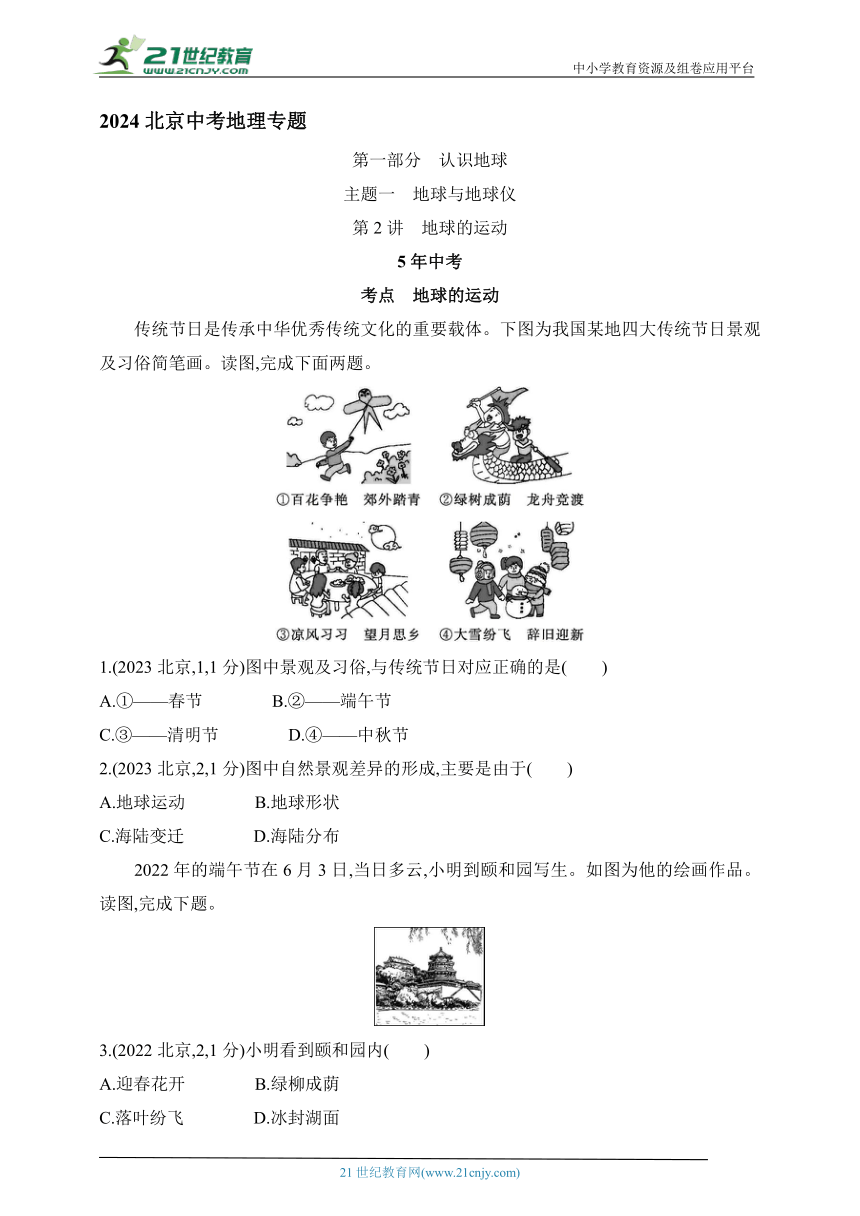 21世纪教育
www.21cnjy.com
中小学教育资源及组卷应用平台

2024 北京中考地理专题

第一部分　认识地球

主题一　地球与地球仪

第 2 讲　地球的运动

5 年中考

考点　地球的运动

传统节日是传承中华优秀传统文化的重要载体。下图为我国某地四大传统节日景观及习俗简笔画。读图,完成下面两题。

①百花争艳　郊外踏青
②绿树成荫　龙舟竞渡
③凉风习习　望月思乡
④大雪纷飞　辞旧迎新

1.(2023 北京,1,1 分)图中景观及习俗,与传统节日对应正确的是(　　)

A.①——春节　　B.②——端午节

C.③——清明节　　D.④——中秋节

2.(2023 北京,2,1 分)图中自然景观差异的形成,主要是由于(　　)

A.地球运动　　B.地球形状

C.海陆变迁　　D.海陆分布

2022 年的端午节在 6 月 3 日,当日多云,小明到颐和园写生。如图为他的绘画作品。读图,完成下题。

3.(2022 北京,2,1 分)小明看到颐和园内(　　)

A.迎春花开　　B.绿柳成荫

C.落叶纷飞　　D.冰封湖面

21 世纪教育网(www.21cnjy.com)